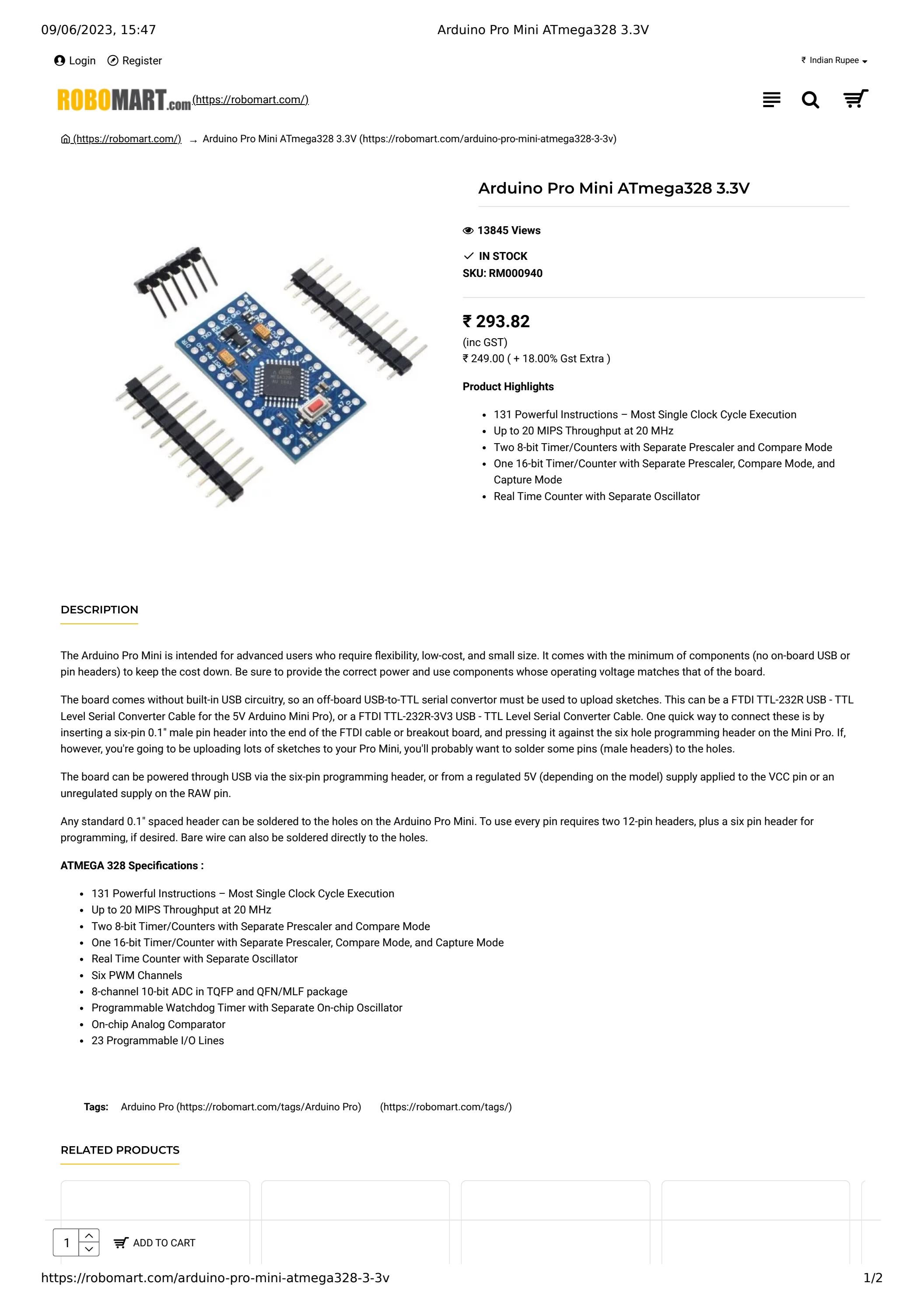 09/06/2023, 15:47

Arduino Pro Mini ATmega328 3.3V

Login Register

₹ Indian Rupee

ROBOMART.com (https://robomart.com/)

(https://robomart.com/) → Arduino Pro Mini ATmega328 3.3V (https://robomart.com/arduino-pro-mini-atmega328-3-3v)

Arduino Pro Mini ATmega328 3.3V

13845 Views

IN STOCK
SKU: RM000940

₹ 293.82
(inc GST)
₹ 249.00 ( + 18.00% Gst Extra )

Product Highlights

- 131 Powerful Instructions – Most Single Clock Cycle Execution
- Up to 20 MIPS Throughput at 20 MHz
- Two 8-bit Timer/Counters with Separate Prescaler and Compare Mode
- One 16-bit Timer/Counter with Separate Prescaler, Compare Mode, and Capture Mode
- Real Time Counter with Separate Oscillator

DESCRIPTION

The Arduino Pro Mini is intended for advanced users who require flexibility, low-cost, and small size. It comes with the minimum of components (no on-board USB or pin headers) to keep the cost down. Be sure to provide the correct power and use components whose operating voltage matches that of the board.

The board comes without built-in USB circuitry, so an off-board USB-to-TTL serial convertor must be used to upload sketches. This can be a FTDI TTL-232R USB - TTL Level Serial Converter Cable for the 5V Arduino Mini Pro), or a FTDI TTL-232R-3V3 USB - TTL Level Serial Converter Cable. One quick way to connect these is by inserting a six-pin 0.1" male pin header into the end of the FTDI cable or breakout board, and pressing it against the six hole programming header on the Mini Pro. If, however, you're going to be uploading lots of sketches to your Pro Mini, you'll probably want to solder some pins (male headers) to the holes.

The board can be powered through USB via the six-pin programming header, or from a regulated 5V (depending on the model) supply applied to the VCC pin or an unregulated supply on the RAW pin.

Any standard 0.1" spaced header can be soldered to the holes on the Arduino Pro Mini. To use every pin requires two 12-pin headers, plus a six pin header for programming, if desired. Bare wire can also be soldered directly to the holes.

ATMEGA 328 Specifications :

- 131 Powerful Instructions – Most Single Clock Cycle Execution
- Up to 20 MIPS Throughput at 20 MHz
- Two 8-bit Timer/Counters with Separate Prescaler and Compare Mode
- One 16-bit Timer/Counter with Separate Prescaler, Compare Mode, and Capture Mode
- Real Time Counter with Separate Oscillator
- Six PWM Channels
- 8-channel 10-bit ADC in TQFP and QFN/MLF package
- Programmable Watchdog Timer with Separate On-chip Oscillator
- On-chip Analog Comparator
- 23 Programmable I/O Lines

Tags: Arduino Pro (https://robomart.com/tags/Arduino Pro) (https://robomart.com/tags/)

RELATED PRODUCTS

1 ADD TO CART

https://robomart.com/arduino-pro-mini-atmega328-3-3v 1/2